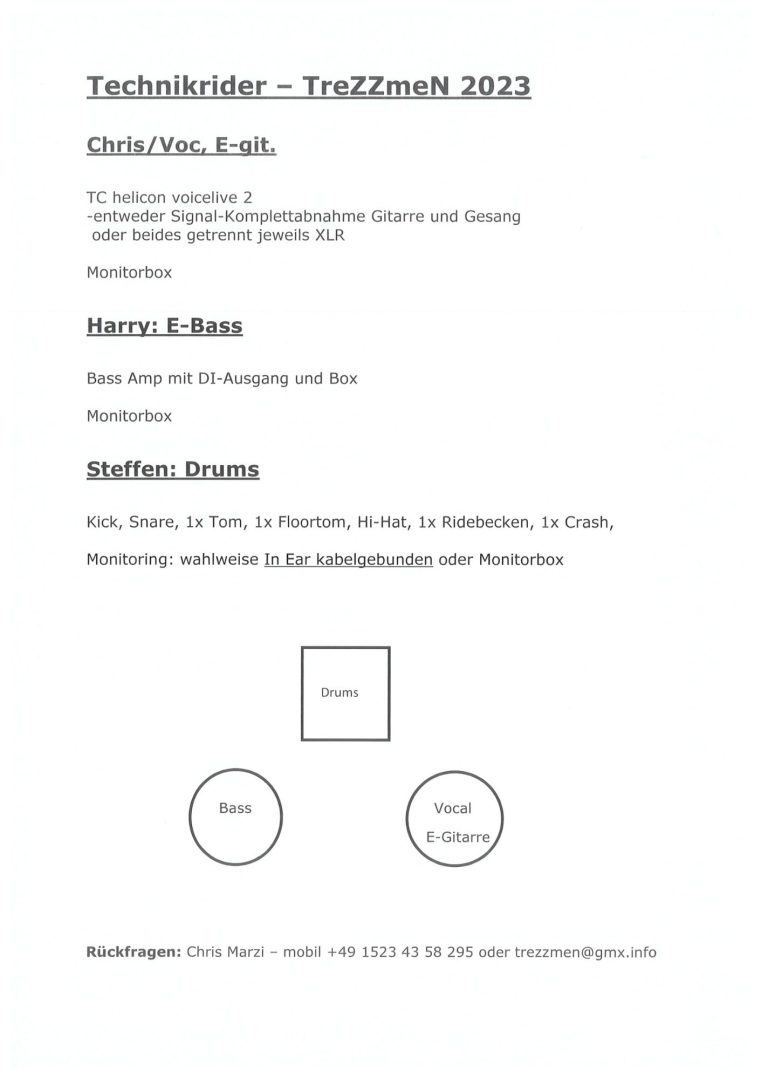 Technikrider – TreZZmeN 2023

Chris/Voc, E-git.

TC helicon voicelive 2
-entweder Signal-Komplettabnahme Gitarre und Gesang
oder beides getrennt jeweils XLR

Monitorbox

Harry: E-Bass

Bass Amp mit DI-Ausgang und Box

Monitorbox

Steffen: Drums

Kick, Snare, 1x Tom, 1x Floortom, Hi-Hat, 1x Ridebecken, 1x Crash,

Monitoring: wahlweise In Ear kabelgebunden oder Monitorbox

Drums

Bass

Vocal
E-Gitarre

Rückfragen: Chris Marzi – mobil +49 1523 43 58 295 oder trezzmen@gmx.info